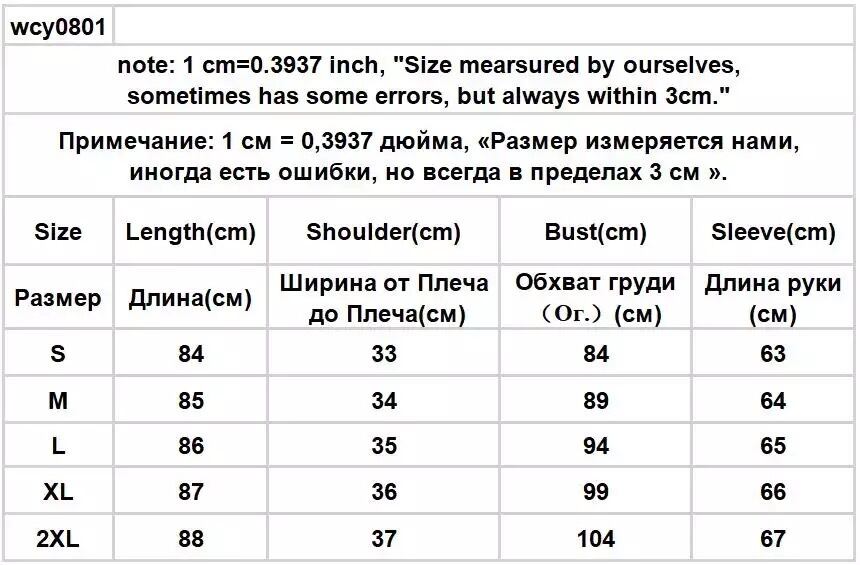 wcy0801

note: 1 cm=0.3937 inch, "Size mearsured by ourselves, sometimes has some errors, but always within 3cm."

Примечание: 1 см = 0,3937 дюйма, «Размер измеряется нами, иногда есть ошибки, но всегда в пределах 3 см ».

| Size | Length(cm) | Shoulder(cm) | Bust(cm) | Sleeve(cm) |
|---|---|---|---|---|
| Размер | Длина(см) | Ширина от Плеча до Плеча(см) | Обхват груди （Ог.）(см) | Длина руки (см) |
| S | 84 | 33 | 84 | 63 |
| M | 85 | 34 | 89 | 64 |
| L | 86 | 35 | 94 | 65 |
| XL | 87 | 36 | 99 | 66 |
| 2XL | 88 | 37 | 104 | 67 |